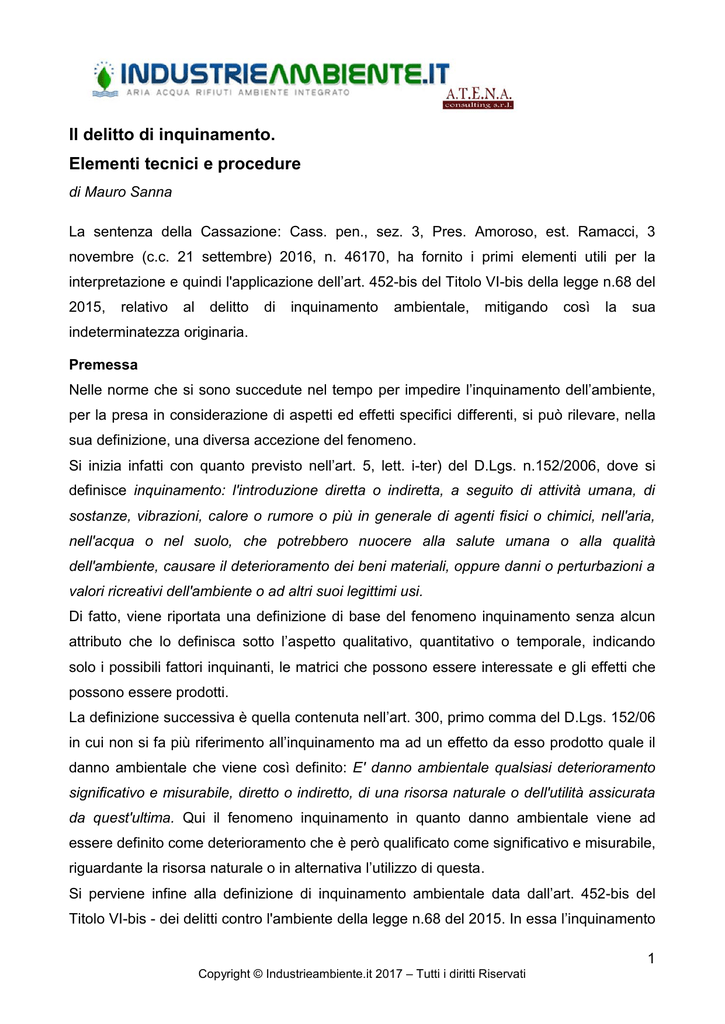 INDUSTRIEAMBIENTE.IT
ARIA ACQUA RIFIUTI AMBIENTE INTEGRATO

A.T.E.N.A.
consulting s.r.l.

Il delitto di inquinamento.
Elementi tecnici e procedure

di Mauro Sanna

La sentenza della Cassazione: Cass. pen., sez. 3, Pres. Amoroso, est. Ramacci, 3 novembre (c.c. 21 settembre) 2016, n. 46170, ha fornito i primi elementi utili per la interpretazione e quindi l'applicazione dell'art. 452-bis del Titolo VI-bis della legge n.68 del 2015, relativo al delitto di inquinamento ambientale, mitigando così la sua indeterminatezza originaria.

Premessa
Nelle norme che si sono succedute nel tempo per impedire l'inquinamento dell'ambiente, per la presa in considerazione di aspetti ed effetti specifici differenti, si può rilevare, nella sua definizione, una diversa accezione del fenomeno.
Si inizia infatti con quanto previsto nell'art. 5, lett. i-ter) del D.Lgs. n.152/2006, dove si definisce inquinamento: l'introduzione diretta o indiretta, a seguito di attività umana, di sostanze, vibrazioni, calore o rumore o più in generale di agenti fisici o chimici, nell'aria, nell'acqua o nel suolo, che potrebbero nuocere alla salute umana o alla qualità dell'ambiente, causare il deterioramento dei beni materiali, oppure danni o perturbazioni a valori ricreativi dell'ambiente o ad altri suoi legittimi usi.
Di fatto, viene riportata una definizione di base del fenomeno inquinamento senza alcun attributo che lo definisca sotto l'aspetto qualitativo, quantitativo o temporale, indicando solo i possibili fattori inquinanti, le matrici che possono essere interessate e gli effetti che possono essere prodotti.
La definizione successiva è quella contenuta nell'art. 300, primo comma del D.Lgs. 152/06 in cui non si fa più riferimento all'inquinamento ma ad un effetto da esso prodotto quale il danno ambientale che viene così definito: E' danno ambientale qualsiasi deterioramento significativo e misurabile, diretto o indiretto, di una risorsa naturale o dell'utilità assicurata da quest'ultima. Qui il fenomeno inquinamento in quanto danno ambientale viene ad essere definito come deterioramento che è però qualificato come significativo e misurabile, riguardante la risorsa naturale o in alternativa l'utilizzo di questa.
Si perviene infine alla definizione di inquinamento ambientale data dall'art. 452-bis del Titolo VI-bis - dei delitti contro l'ambiente della legge n.68 del 2015. In essa l'inquinamento

1
Copyright © Industrieambiente.it 2017 – Tutti i diritti Riservati